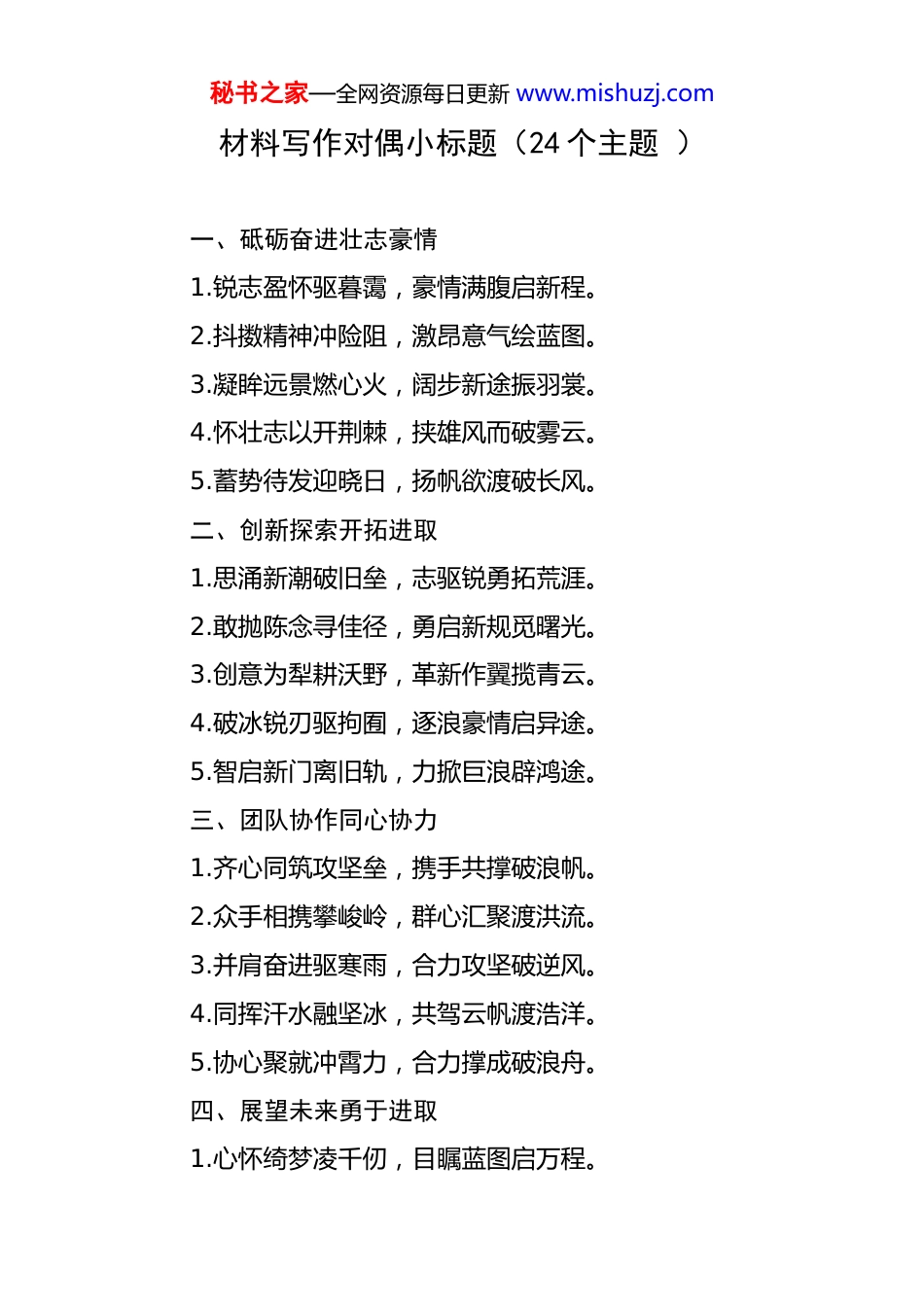 秘书之家—全网资源每日更新 www.mishuzj.com

材料写作对偶小标题（24 个主题 ）

一、砥砺奋进壮志豪情

1.锐志盈怀驱暮霭，豪情满腹启新程。

2.抖擞精神冲险阻，激昂意气绘蓝图。

3.凝眸远景燃心火，阔步新途振羽裳。

4.怀壮志以开荆棘，挟雄风而破雾云。

5.蓄势待发迎晓日，扬帆欲渡破长风。

二、创新探索开拓进取

1.思涌新潮破旧垒，志驱锐勇拓荒涯。

2.敢抛陈念寻佳径，勇启新规觅曙光。

3.创意为犁耕沃野，革新作翼揽青云。

4.破冰锐刃驱拘囿，逐浪豪情启异途。

5.智启新门离旧轨，力掀巨浪辟鸿途。

三、团队协作同心协力

1.齐心同筑攻坚垒，携手共撑破浪帆。

2.众手相携攀峻岭，群心汇聚渡洪流。

3.并肩奋进驱寒雨，合力攻坚破逆风。

4.同挥汗水融坚冰，共驾云帆渡浩洋。

5.协心聚就冲霄力，合力撑成破浪舟。

四、展望未来勇于进取

1.心怀绮梦凌千仞，目瞩蓝图启万程。